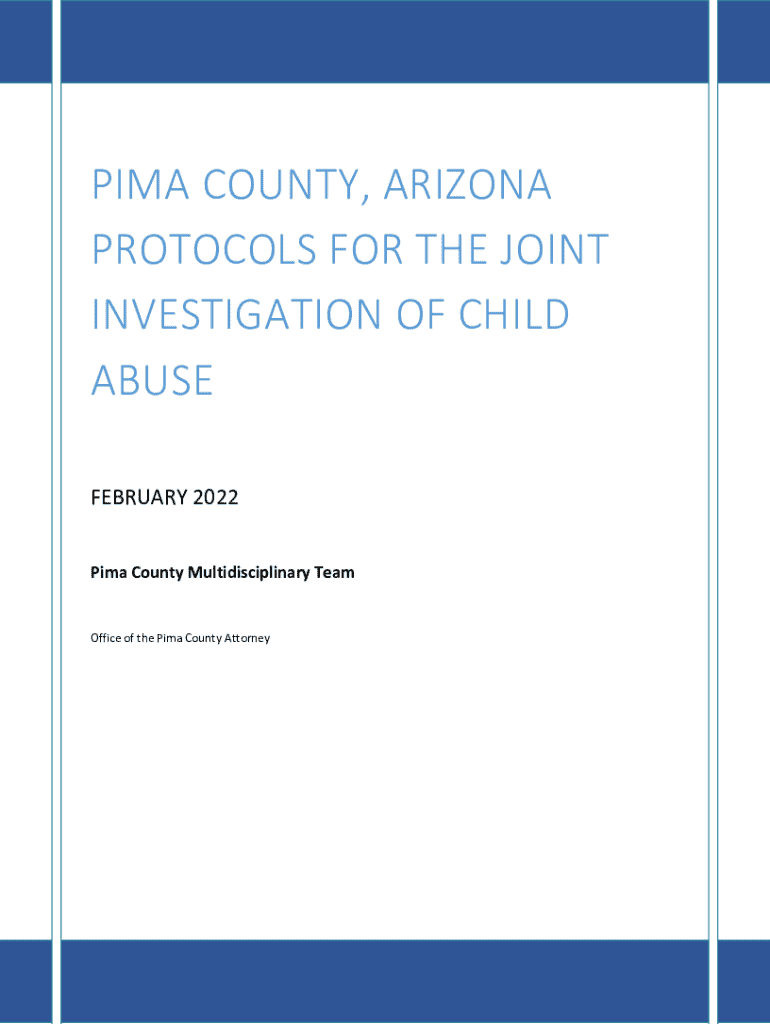 PIMA COUNTY, ARIZONA PROTOCOLS FOR THE JOINT INVESTIGATION OF CHILD ABUSE

FEBRUARY 2022

Pima County Multidisciplinary Team

Office of the Pima County Attorney